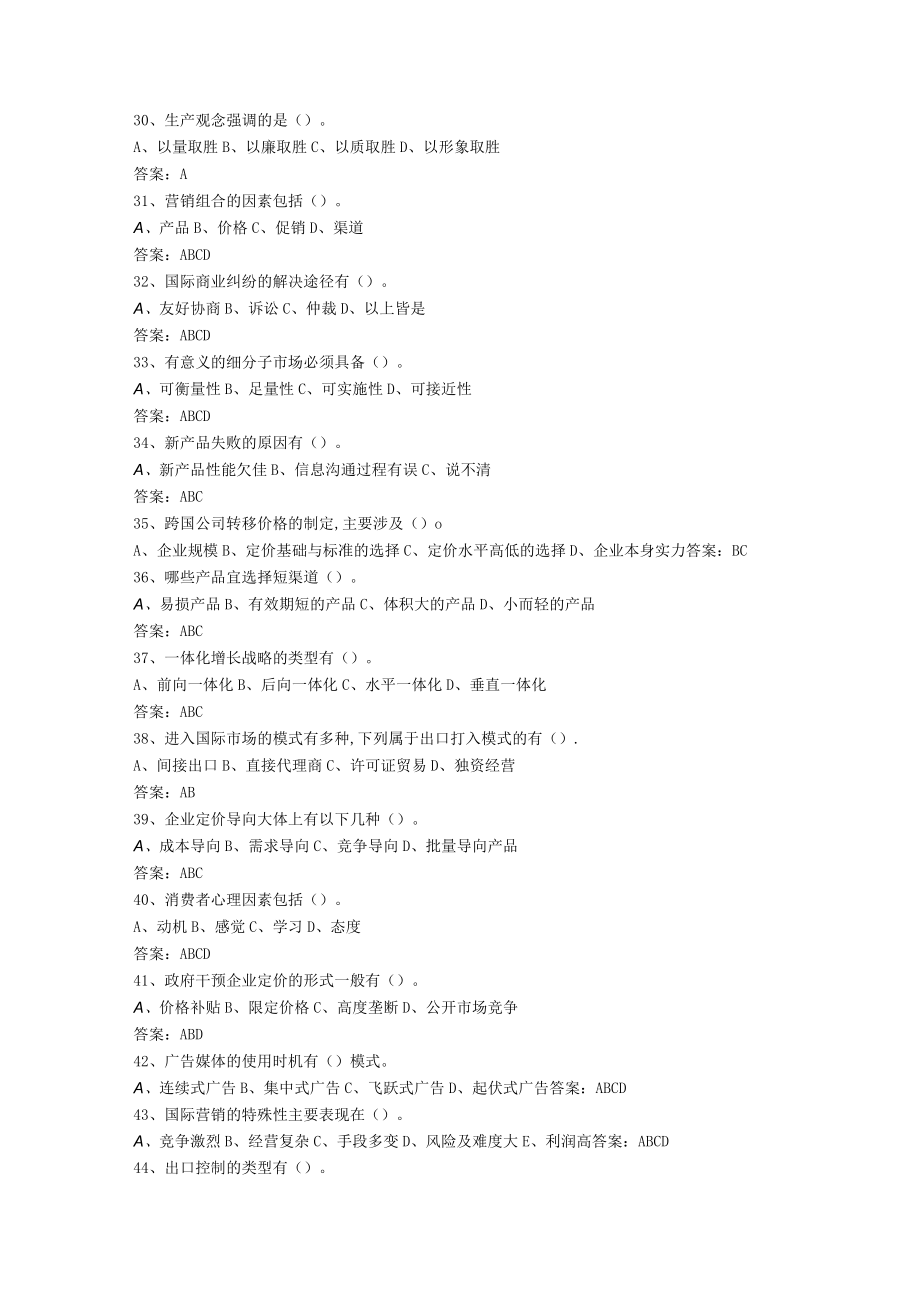 30、生产观念强调的是（）。

A、以量取胜 B、以廉取胜 C、以质取胜 D、以形象取胜

答案：A

31、营销组合的因素包括（）。

A、产品 B、价格 C、促销 D、渠道

答案：ABCD

32、国际商业纠纷的解决途径有（）。

A、友好协商 B、诉讼 C、仲裁 D、以上皆是

答案：ABCD

33、有意义的细分子市场必须具备（）。

A、可衡量性 B、足量性 C、可实施性 D、可接近性

答案：ABCD

34、新产品失败的原因有（）。

A、新产品性能欠佳 B、信息沟通过程有误 C、说不清

答案：ABC

35、跨国公司转移价格的制定,主要涉及（）o

A、企业规模 B、定价基础与标准的选择 C、定价水平高低的选择 D、企业本身实力答案：BC

36、哪些产品宜选择短渠道（）。

A、易损产品 B、有效期短的产品 C、体积大的产品 D、小而轻的产品

答案：ABC

37、一体化增长战略的类型有（）。

A、前向一体化 B、后向一体化 C、水平一体化 D、垂直一体化

答案：ABC

38、进入国际市场的模式有多种,下列属于出口打入模式的有（）.

A、间接出口 B、直接代理商 C、许可证贸易 D、独资经营

答案：AB

39、企业定价导向大体上有以下几种（）。

A、成本导向 B、需求导向 C、竞争导向 D、批量导向产品

答案：ABC

40、消费者心理因素包括（）。

A、动机 B、感觉 C、学习 D、态度

答案：ABCD

41、政府干预企业定价的形式一般有（）。

A、价格补贴 B、限定价格 C、高度垄断 D、公开市场竞争

答案：ABD

42、广告媒体的使用时机有（）模式。

A、连续式广告 B、集中式广告 C、飞跃式广告 D、起伏式广告答案：ABCD

43、国际营销的特殊性主要表现在（）。

A、竞争激烈 B、经营复杂 C、手段多变 D、风险及难度大 E、利润高答案：ABCD

44、出口控制的类型有（）。